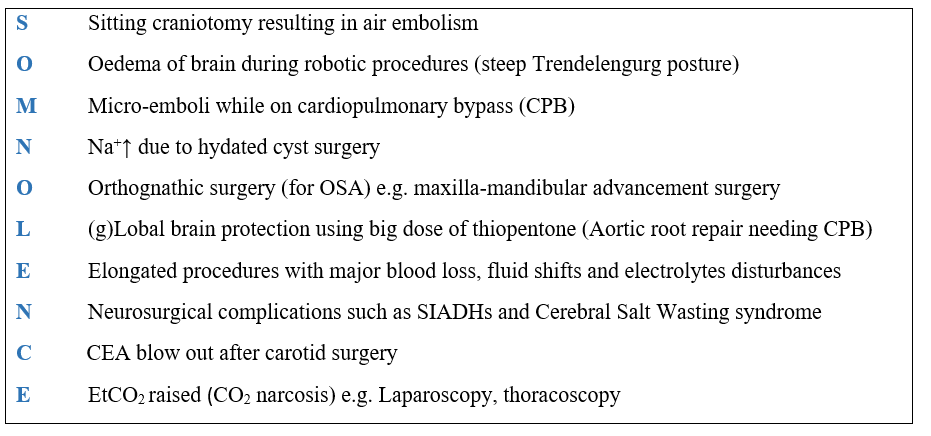 | | |
|---|---|
| S | Sitting craniotomy resulting in air embolism |
| O | Oedema of brain during robotic procedures (steep Trendelengurg posture) |
| M | Micro-emboli while on cardiopulmonary bypass (CPB) |
| N | $Na^{+}\uparrow$ due to hydated cyst surgery |
| O | Orthognathic surgery (for OSA) e.g. maxilla-mandibular advancement surgery |
| L | (g)Lobal brain protection using big dose of thiopentone (Aortic root repair needing CPB) |
| E | Elongated procedures with major blood loss, fluid shifts and electrolytes disturbances |
| N | Neurosurgical complications such as SIADHs and Cerebral Salt Wasting syndrome |
| C | CEA blow out after carotid surgery |
| E | $EtCO_2$ raised ($CO_2$ narcosis) e.g. Laparoscopy, thoracoscopy |